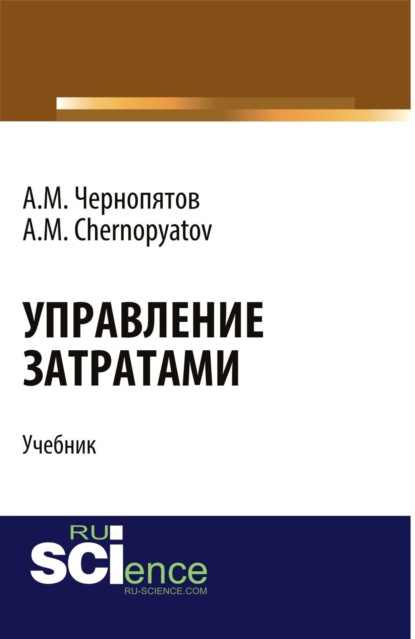 А.М. Чернопятов
A.M. Chernopyatov

УПРАВЛЕНИЕ ЗАТРАТАМИ

Учебник

RU
SCIence
RU-SCIENCE.COM